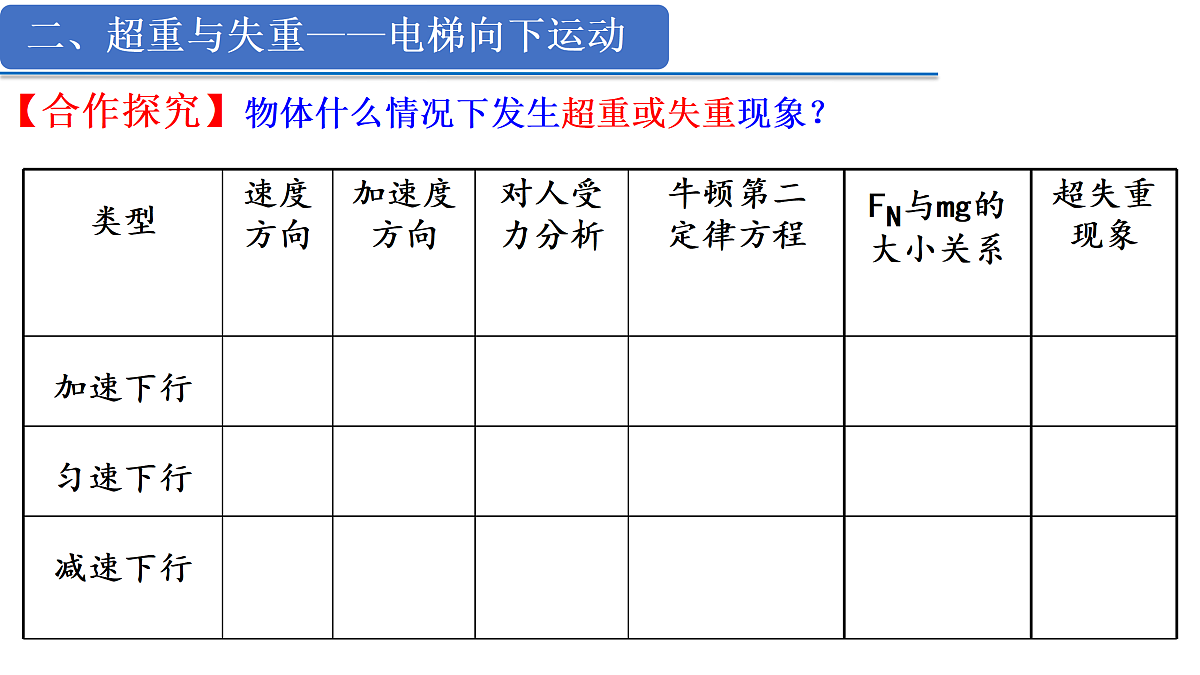 二、超重与失重——电梯向下运动

【合作探究】物体什么情况下发生超重或失重现象？

| 类型 | 速度方向 | 加速度方向 | 对人受力分析 | 牛顿第二定律方程 | $F_N$与mg的大小关系 | 超失重现象 |
|---|---|---|---|---|---|---|
| 加速下行 | | | | | | |
| 匀速下行 | | | | | | |
| 减速下行 | | | | | | |